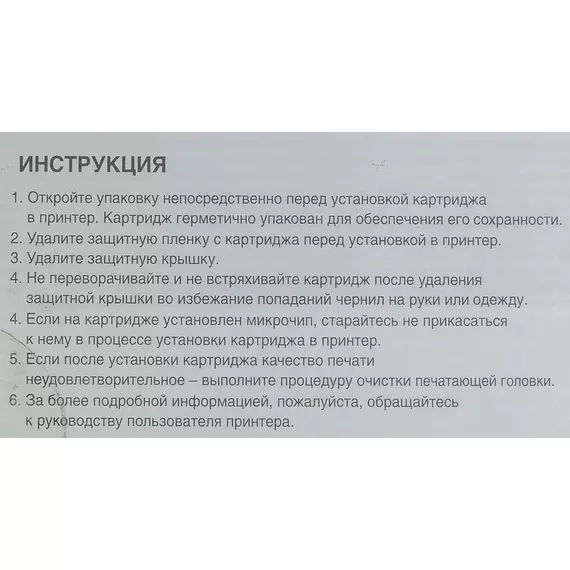 ИНСТРУКЦИЯ

1. Откройте упаковку непосредственно перед установкой картриджа в принтер. Картридж герметично упакован для обеспечения его сохранности.
2. Удалите защитную пленку с картриджа перед установкой в принтер.
3. Удалите защитную крышку.
4. Не переворачивайте и не встряхивайте картридж после удаления защитной крышки во избежание попаданий чернил на руки или одежду.
4. Если на картридже установлен микрочип, старайтесь не прикасаться к нему в процессе установки картриджа в принтер.
5. Если после установки картриджа качество печати неудовлетворительное – выполните процедуру очистки печатающей головки.
6. За более подробной информацией, пожалуйста, обращайтесь к руководству пользователя принтера.